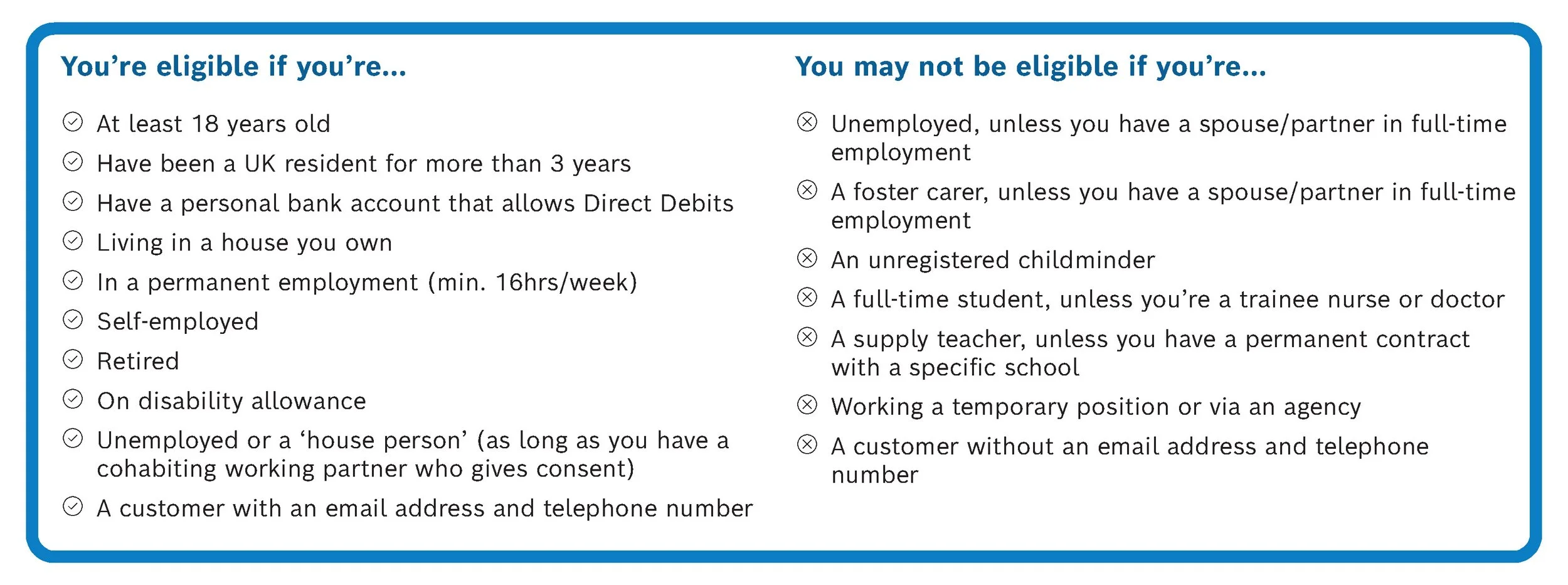 You're eligible if you're...

✓ At least 18 years old
✓ Have been a UK resident for more than 3 years
✓ Have a personal bank account that allows Direct Debits
✓ Living in a house you own
✓ In a permanent employment (min. 16hrs/week)
✓ Self-employed
✓ Retired
✓ On disability allowance
✓ Unemployed or a 'house person' (as long as you have a cohabiting working partner who gives consent)
✓ A customer with an email address and telephone number

You may not be eligible if you're...

⊗ Unemployed, unless you have a spouse/partner in full-time employment
⊗ A foster carer, unless you have a spouse/partner in full-time employment
⊗ An unregistered childminder
⊗ A full-time student, unless you're a trainee nurse or doctor
⊗ A supply teacher, unless you have a permanent contract with a specific school
⊗ Working a temporary position or via an agency
⊗ A customer without an email address and telephone number